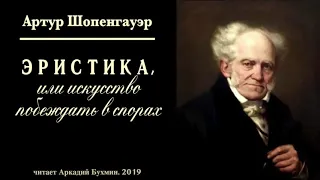 Артур Шопенгауэр

ЭРИСТИКА,
или искусство побеждать в спорах

читает Аркадий Бухмин. 2019